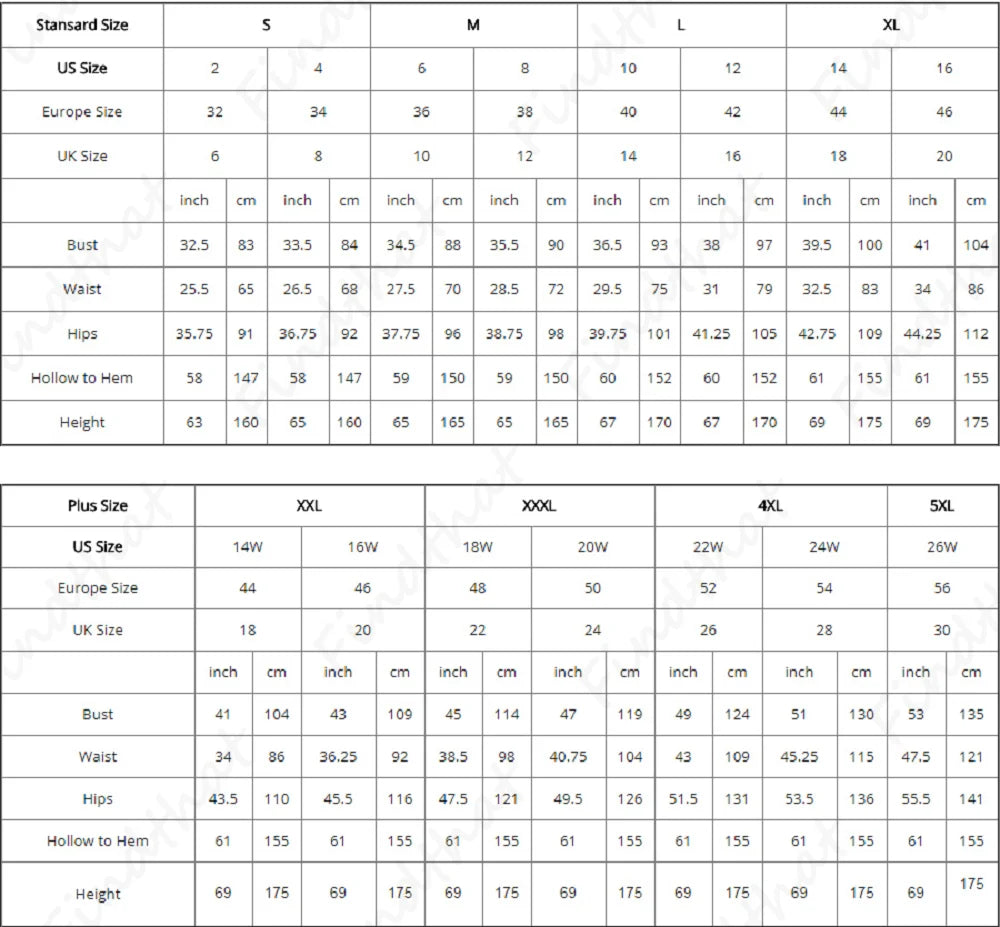 | Stansard Size | S | | | | M | | | | L | | | | XL | | | |
|---|---|---|---|---|---|---|---|---|---|---|---|---|---|---|---|---|
| US Size | 2 | | 4 | | 6 | | 8 | | 10 | | 12 | | 14 | | 16 | |
| Europe Size | 32 | | 34 | | 36 | | 38 | | 40 | | 42 | | 44 | | 46 | |
| UK Size | 6 | | 8 | | 10 | | 12 | | 14 | | 16 | | 18 | | 20 | |
| | inch | cm | inch | cm | inch | cm | inch | cm | inch | cm | inch | cm | inch | cm | inch | cm |
| Bust | 32.5 | 83 | 33.5 | 84 | 34.5 | 88 | 35.5 | 90 | 36.5 | 93 | 38 | 97 | 39.5 | 100 | 41 | 104 |
| Waist | 25.5 | 65 | 26.5 | 68 | 27.5 | 70 | 28.5 | 72 | 29.5 | 75 | 31 | 79 | 32.5 | 83 | 34 | 86 |
| Hips | 35.75 | 91 | 36.75 | 92 | 37.75 | 96 | 38.75 | 98 | 39.75 | 101 | 41.25 | 105 | 42.75 | 109 | 44.25 | 112 |
| Hollow to Hem | 58 | 147 | 58 | 147 | 59 | 150 | 59 | 150 | 60 | 152 | 60 | 152 | 61 | 155 | 61 | 155 |
| Height | 63 | 160 | 65 | 160 | 65 | 165 | 65 | 165 | 67 | 170 | 67 | 170 | 69 | 175 | 69 | 175 |

| Plus Size | XXL | | | | XXXL | | | | 4XL | | | | 5XL | |
|---|---|---|---|---|---|---|---|---|---|---|---|---|---|---|
| US Size | 14W | | 16W | | 18W | | 20W | | 22W | | 24W | | 26W | |
| Europe Size | 44 | | 46 | | 48 | | 50 | | 52 | | 54 | | 56 | |
| UK Size | 18 | | 20 | | 22 | | 24 | | 26 | | 28 | | 30 | |
| | inch | cm | inch | cm | inch | cm | inch | cm | inch | cm | inch | cm | inch | cm |
| Bust | 41 | 104 | 43 | 109 | 45 | 114 | 47 | 119 | 49 | 124 | 51 | 130 | 53 | 135 |
| Waist | 34 | 86 | 36.25 | 92 | 38.5 | 98 | 40.75 | 104 | 43 | 109 | 45.25 | 115 | 47.5 | 121 |
| Hips | 43.5 | 110 | 45.5 | 116 | 47.5 | 121 | 49.5 | 126 | 51.5 | 131 | 53.5 | 136 | 55.5 | 141 |
| Hollow to Hem | 61 | 155 | 61 | 155 | 61 | 155 | 61 | 155 | 61 | 155 | 61 | 155 | 61 | 155 |
| Height | 69 | 175 | 69 | 175 | 69 | 175 | 69 | 175 | 69 | 175 | 69 | 175 | 69 | 175 |